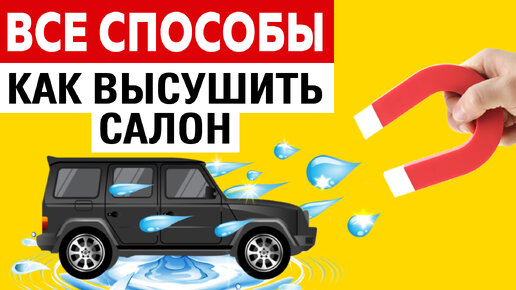 ВСЕ СПОСОБЫ
КАК ВЫСУШИТЬ САЛОН